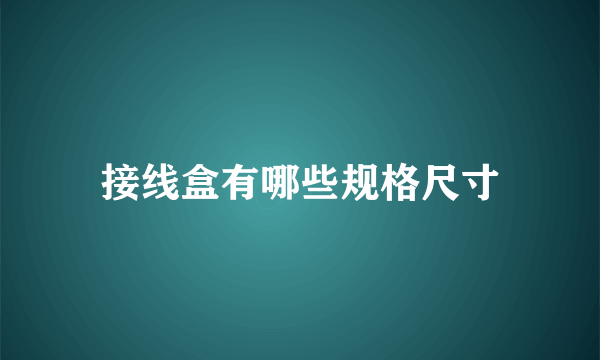 接线盒有哪些规格尺寸